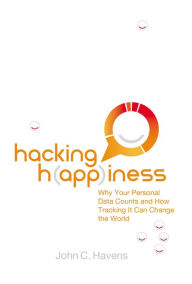 hacking h(app)iness

Why Your Personal Data Counts and How Tracking It Can Change the World

John C. Havens